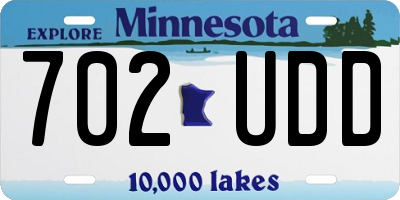 EXPLORE Minnesota

702 UDD

10,000 lakes